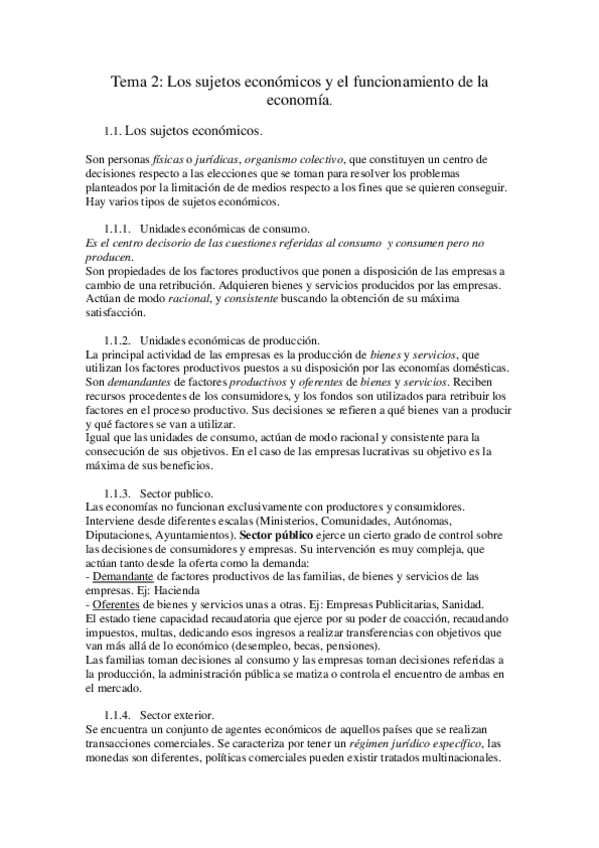 Tema 2: Los sujetos económicos y el funcionamiento de la economía.

1.1. Los sujetos económicos.

Son personas físicas o jurídicas, organismo colectivo, que constituyen un centro de decisiones respecto a las elecciones que se toman para resolver los problemas planteados por la limitación de medios respecto a los fines que se quieren conseguir. Hay varios tipos de sujetos económicos.

1.1.1. Unidades económicas de consumo.
Es el centro decisorio de las cuestiones referidas al consumo y consumen pero no producen.
Son propiedades de los factores productivos que ponen a disposición de las empresas a cambio de una retribución. Adquieren bienes y servicios producidos por las empresas. Actúan de modo racional, y consistente buscando la obtención de su máxima satisfacción.

1.1.2. Unidades económicas de producción.
La principal actividad de las empresas es la producción de bienes y servicios, que utilizan los factores productivos puestos a su disposición por las economías domésticas. Son demandantes de factores productivos y oferentes de bienes y servicios. Reciben recursos procedentes de los consumidores, y los fondos son utilizados para retribuir los factores en el proceso productivo. Sus decisiones se refieren a qué bienes van a producir y qué factores se van a utilizar.
Igual que las unidades de consumo, actúan de modo racional y consistente para la consecución de sus objetivos. En el caso de las empresas lucrativas su objetivo es la máxima de sus beneficios.

1.1.3. Sector publico.
Las economías no funcionan exclusivamente con productores y consumidores. Interviene desde diferentes escalas (Ministerios, Comunidades, Autónomas, Diputaciones, Ayuntamientos). Sector público ejerce un cierto grado de control sobre las decisiones de consumidores y empresas. Su intervención es muy compleja, que actúan tanto desde la oferta como la demanda:
- Demandante de factores productivos de las familias, de bienes y servicios de las empresas. Ej: Hacienda
- Oferentes de bienes y servicios unas a otras. Ej: Empresas Publicitarias, Sanidad.
El estado tiene capacidad recaudatoria que ejerce por su poder de coacción, recaudando impuestos, multas, dedicando esos ingresos a realizar transferencias con objetivos que van más allá de lo económico (desempleo, becas, pensiones).
Las familias toman decisiones al consumo y las empresas toman decisiones referidas a la producción, la administración pública se matiza o controla el encuentro de ambas en el mercado.

1.1.4. Sector exterior.
Se encuentra un conjunto de agentes económicos de aquellos países que se realizan transacciones comerciales. Se caracteriza por tener un régimen jurídico específico, las monedas son diferentes, políticas comerciales pueden existir tratados multinacionales.